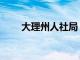 大理州人社局